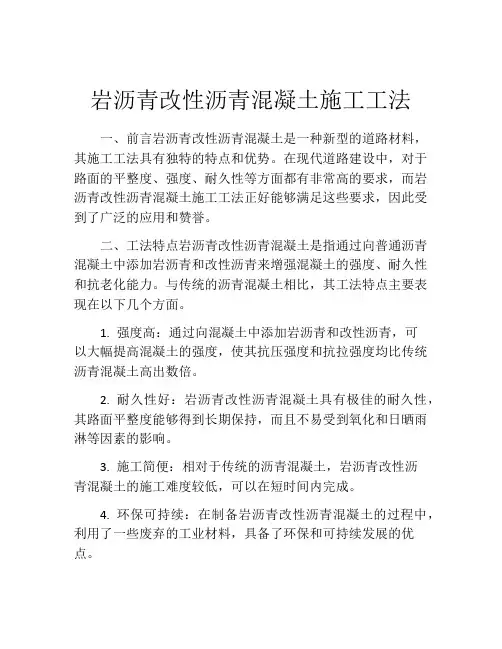 岩沥青改性沥青混凝土施工工法

一、前言岩沥青改性沥青混凝土是一种新型的道路材料，其施工工法具有独特的特点和优势。在现代道路建设中，对于路面的平整度、强度、耐久性等方面都有非常高的要求，而岩沥青改性沥青混凝土施工工法正好能够满足这些要求，因此受到了广泛的应用和赞誉。

二、工法特点岩沥青改性沥青混凝土是指通过向普通沥青混凝土中添加岩沥青和改性沥青来增强混凝土的强度、耐久性和抗老化能力。与传统的沥青混凝土相比，其工法特点主要表现在以下几个方面。

1. 强度高：通过向混凝土中添加岩沥青和改性沥青，可以大幅提高混凝土的强度，使其抗压强度和抗拉强度均比传统沥青混凝土高出数倍。

2. 耐久性好：岩沥青改性沥青混凝土具有极佳的耐久性，其路面平整度能够得到长期保持，而且不易受到氧化和日晒雨淋等因素的影响。

3. 施工简便：相对于传统的沥青混凝土，岩沥青改性沥青混凝土的施工难度较低，可以在短时间内完成。

4. 环保可持续：在制备岩沥青改性沥青混凝土的过程中，利用了一些废弃的工业材料，具备了环保和可持续发展的优点。